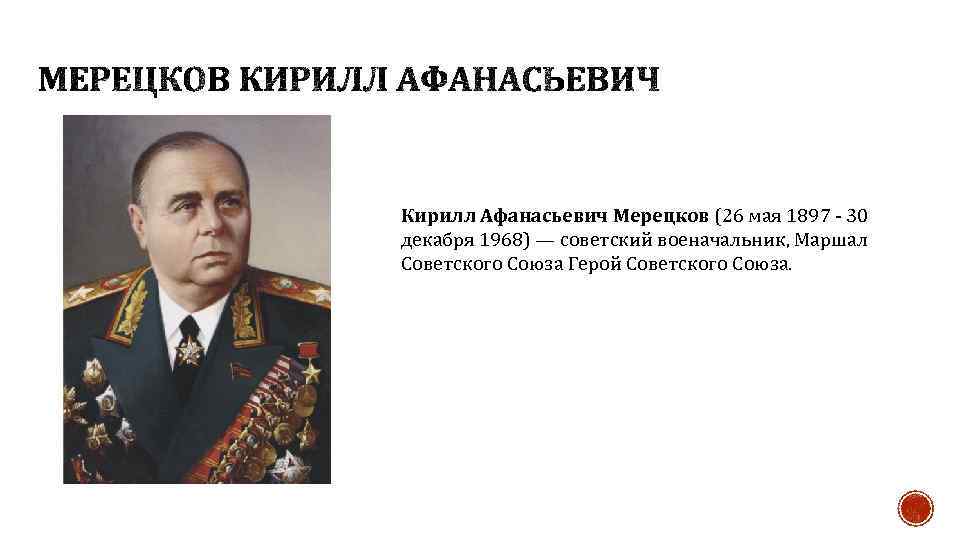 МЕРЕЦКОВ КИРИЛЛ АФАНАСЬЕВИЧ

Кирилл Афанасьевич Мерецков (26 мая 1897 - 30 декабря 1968) — советский военачальник, Маршал Советского Союза Герой Советского Союза.